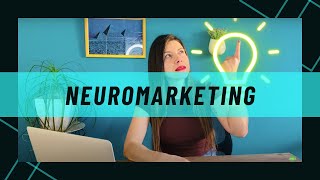 NEUROMARKETING